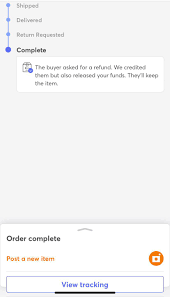 Shipped

Delivered

Return Requested

Complete

The buyer asked for a refund. We credited them but also released your funds. They'll keep the item.

Order complete

Post a new item

View tracking